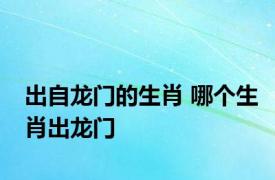 出自龙门的生肖 哪个生肖出龙门